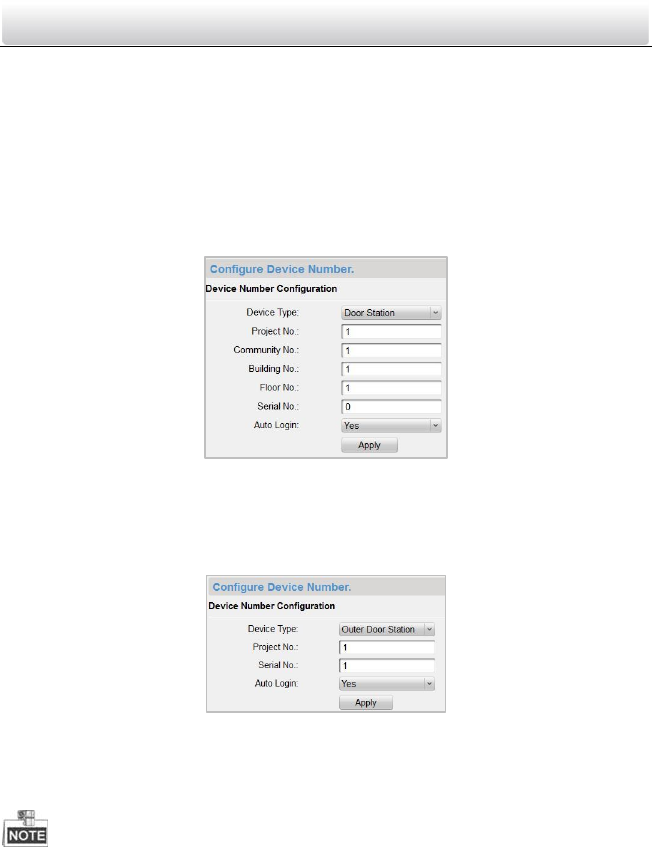 Configure Device Number.

Device Number Configuration

Device Type: Door Station

Project No.: 1

Community No.: 1

Building No.: 1

Floor No.: 1

Serial No.: 0

Auto Login: Yes

Apply

Configure Device Number.

Device Number Configuration

Device Type: Outer Door Station

Project No.: 1

Serial No.: 1

Auto Login: Yes

Apply

NOTE